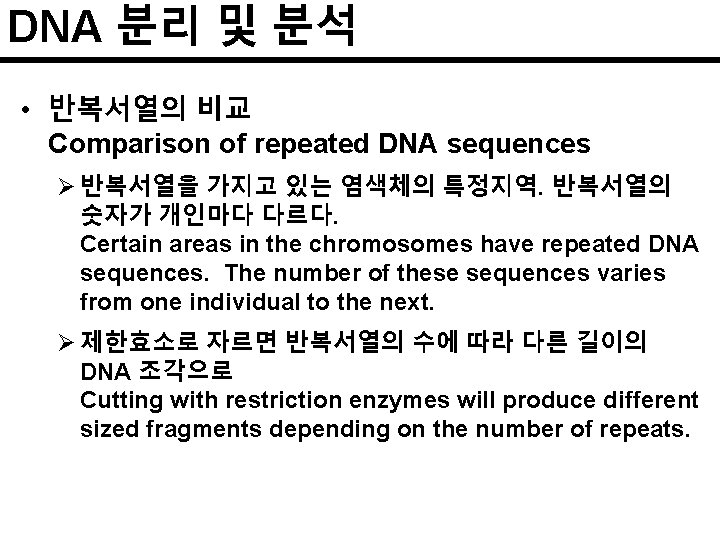 DNA 분리 및 분석

• 반복서열의 비교
Comparison of repeated DNA sequences

➢ 반복서열을 가지고 있는 염색체의 특정지역. 반복서열의 숫자가 개인마다 다르다.
Certain areas in the chromosomes have repeated DNA sequences. The number of these sequences varies from one individual to the next.

➢ 제한효소로 자르면 반복서열의 수에 따라 다른 길이의 DNA 조각으로
Cutting with restriction enzymes will produce different sized fragments depending on the number of repeats.